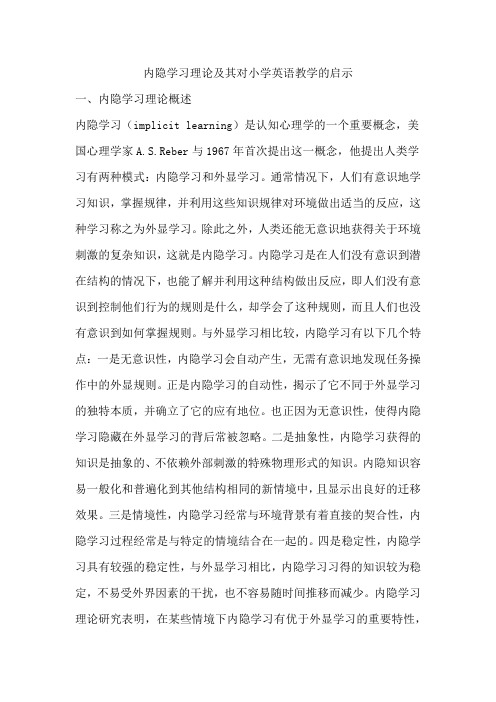 内隐学习理论及其对小学英语教学的启示

一、内隐学习理论概述

内隐学习（implicit learning）是认知心理学的一个重要概念，美国心理学家 A.S.Reber 与 1967 年首次提出这一概念，他提出人类学习有两种模式：内隐学习和外显学习。通常情况下，人们有意识地学习知识，掌握规律，并利用这些知识规律对环境做出适当的反应，这种学习称之为外显学习。除此之外，人类还能无意识地获得关于环境刺激的复杂知识，这就是内隐学习。内隐学习是在人们没有意识到潜在结构的情况下，也能了解并利用这种结构做出反应，即人们没有意识到控制他们行为的规则是什么，却学会了这种规则，而且人们也没有意识到如何掌握规则。与外显学习相比较，内隐学习有以下几个特点：一是无意识性，内隐学习会自动产生，无需有意识地发现任务操作中的外显规则。正是内隐学习的自动性，揭示了它不同于外显学习的独特本质，并确立了它的应有地位。也正因为无意识性，使得内隐学习隐藏在外显学习的背后常被忽略。二是抽象性，内隐学习获得的知识是抽象的、不依赖外部刺激的特殊物理形式的知识。内隐知识容易一般化和普遍化到其他结构相同的新情境中，且显示出良好的迁移效果。三是情境性，内隐学习经常与环境背景有着直接的契合性，内隐学习过程经常是与特定的情境结合在一起的。四是稳定性，内隐学习具有较强的稳定性，与外显学习相比，内隐学习习得的知识较为稳定，不易受外界因素的干扰，也不容易随时间推移而减少。内隐学习理论研究表明，在某些情境下内隐学习有优于外显学习的重要特性，